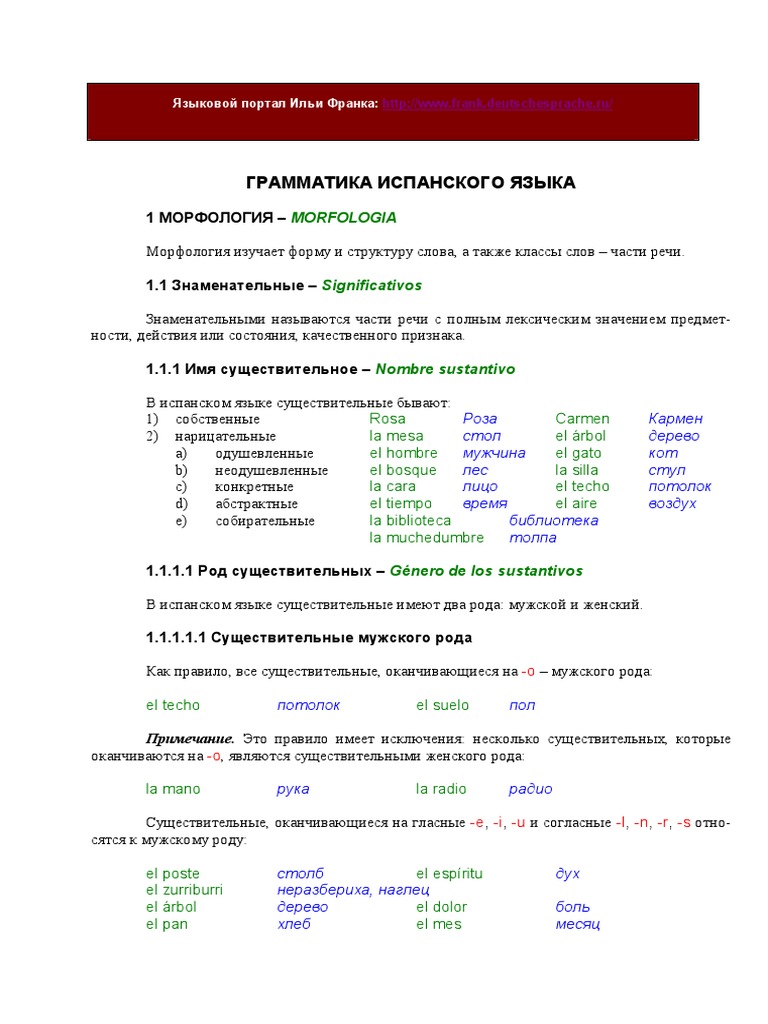 Языковой портал Ильи Франка: http://www.frank.deutschesprache.ru/

ГРАММАТИКА ИСПАНСКОГО ЯЗЫКА

1 МОРФОЛОГИЯ – MORFOLOGIA

Морфология изучает форму и структуру слова, а также классы слов – части речи.

1.1 Знаменательные – Significativos

Знаменательными называются части речи с полным лексическим значением предметности, действия или состояния, качественного признака.

1.1.1 Имя существительное – Nombre sustantivo

В испанском языке существительные бывают:
1) собственные Rosa Роза Carmen Кармен
2) нарицательные la mesa стол el árbol дерево
a) одушевленные el hombre мужчина el gato кот
b) неодушевленные el bosque лес la silla стул
c) конкретные la cara лицо el techo потолок
d) абстрактные el tiempo время el aire воздух
e) собирательные la biblioteca библиотека
la muchedumbre толпа

1.1.1.1 Род существительных – Género de los sustantivos

В испанском языке существительные имеют два рода: мужской и женский.

1.1.1.1.1 Существительные мужского рода

Как правило, все существительные, оканчивающиеся на -o – мужского рода:

el techo потолок el suelo пол

Примечание. Это правило имеет исключения: несколько существительных, которые оканчиваются на -o, являются существительными женского рода:

la mano рука la radio радио

Существительные, оканчивающиеся на гласные -e, -i, -u и согласные -l, -n, -r, -s относятся к мужскому роду:

el poste столб el espíritu дух
el zurriburri неразбериха, наглец
el árbol дерево el dolor боль
el pan хлеб el mes месяц